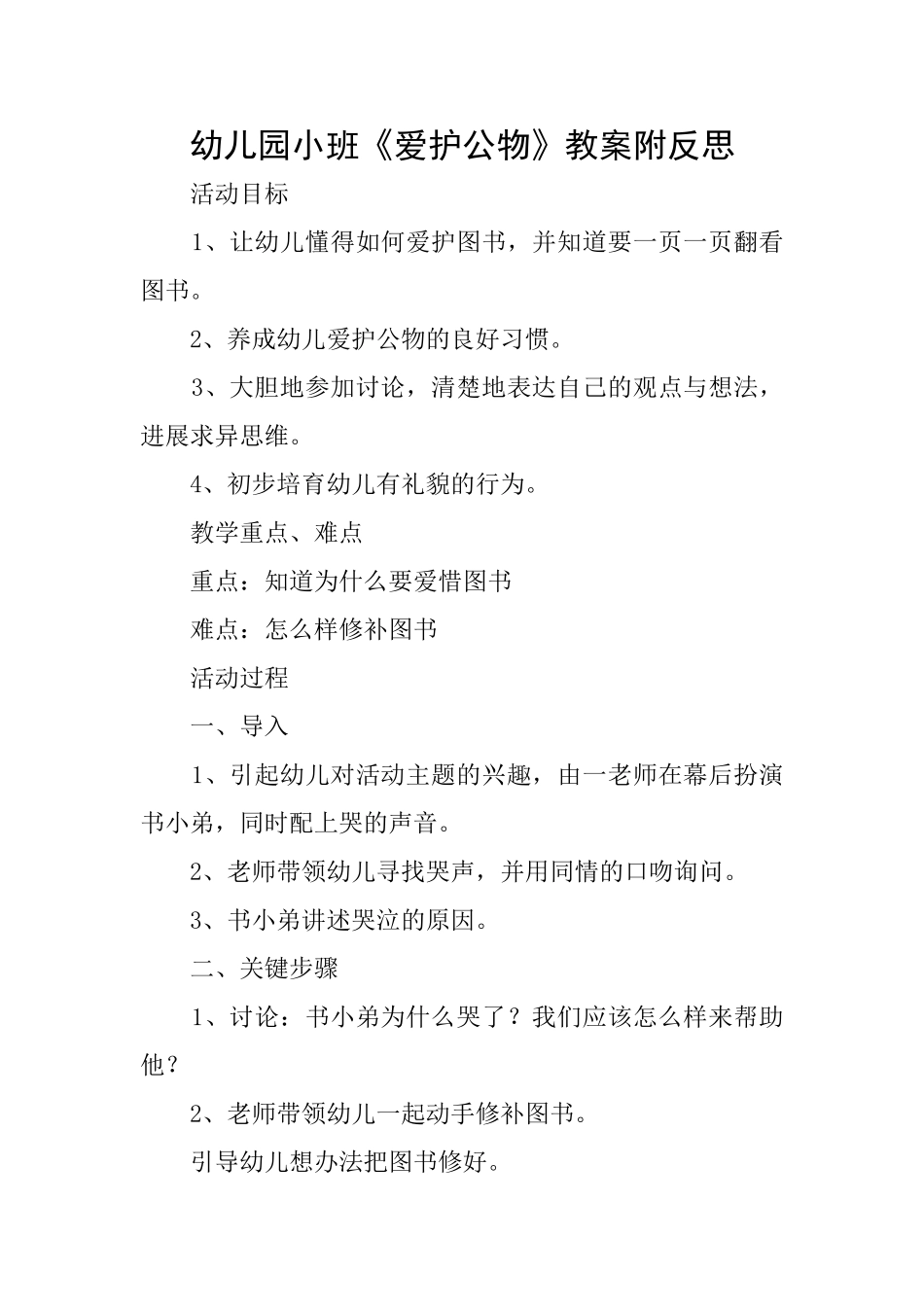 幼儿园小班《爱护公物》教案附反思

活动目标

1、让幼儿懂得如何爱护图书，并知道要一页一页翻看图书。

2、养成幼儿爱护公物的良好习惯。

3、大胆地参加讨论，清楚地表达自己的观点与想法，进展求异思维。

4、初步培育幼儿有礼貌的行为。

教学重点、难点

重点：知道为什么要爱惜图书

难点：怎么样修补图书

活动过程

一、导入

1、引起幼儿对活动主题的兴趣，由一老师在幕后扮演书小弟，同时配上哭的声音。

2、老师带领幼儿寻找哭声，并用同情的口吻询问。

3、书小弟讲述哭泣的原因。

二、关键步骤

1、讨论：书小弟为什么哭了？我们应该怎么样来帮助他？

2、老师带领幼儿一起动手修补图书。

引导幼儿想办法把图书修好。